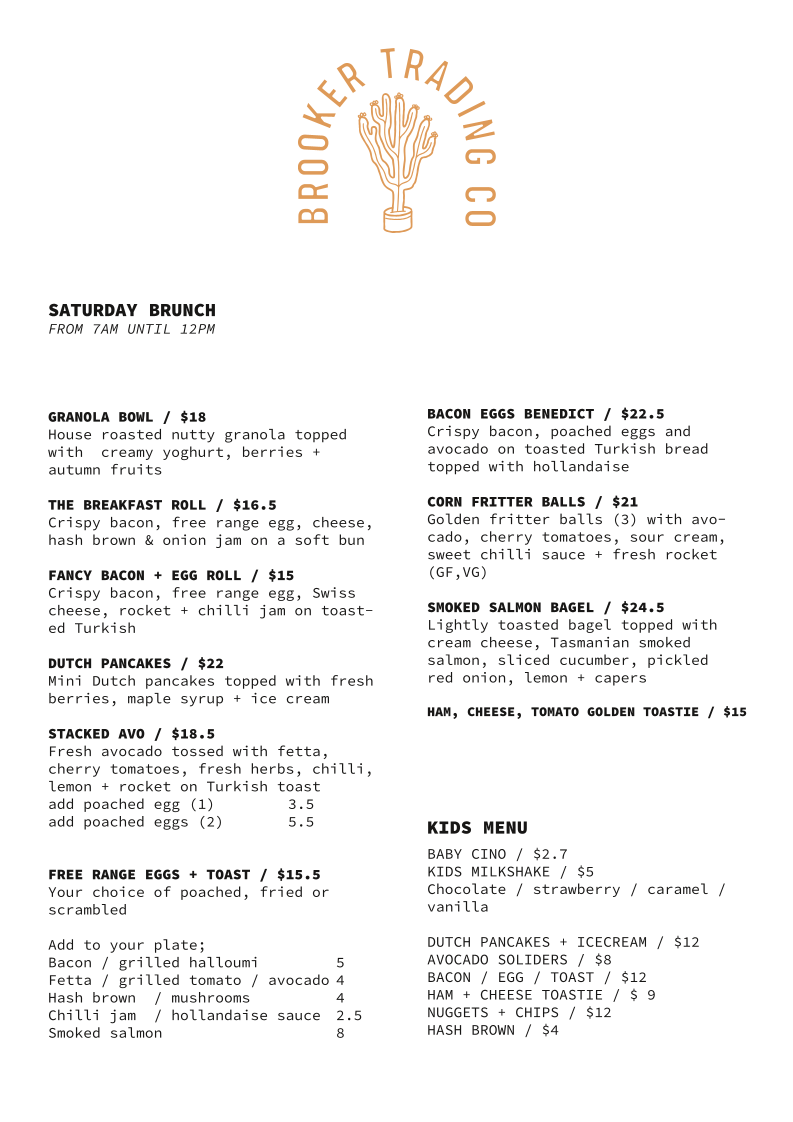 BROOKER TRADING CO

SATURDAY BRUNCH
FROM 7AM UNTIL 12PM

GRANOLA BOWL / $18
House roasted nutty granola topped with creamy yoghurt, berries + autumn fruits

THE BREAKFAST ROLL / $16.5
Crispy bacon, free range egg, cheese, hash brown & onion jam on a soft bun

FANCY BACON + EGG ROLL / $15
Crispy bacon, free range egg, Swiss cheese, rocket + chilli jam on toasted Turkish

DUTCH PANCAKES / $22
Mini Dutch pancakes topped with fresh berries, maple syrup + ice cream

STACKED AVO / $18.5
Fresh avocado tossed with fetta, cherry tomatoes, fresh herbs, chilli, lemon + rocket on Turkish toast
add poached egg (1) 3.5
add poached eggs (2) 5.5

FREE RANGE EGGS + TOAST / $15.5
Your choice of poached, fried or scrambled

Add to your plate;
Bacon / grilled halloumi 5
Fetta / grilled tomato / avocado 4
Hash brown / mushrooms 4
Chilli jam / hollandaise sauce 2.5
Smoked salmon 8

BACON EGGS BENEDICT / $22.5
Crispy bacon, poached eggs and avocado on toasted Turkish bread topped with hollandaise

CORN FRITTER BALLS / $21
Golden fritter balls (3) with avocado, cherry tomatoes, sour cream, sweet chilli sauce + fresh rocket (GF,VG)

SMOKED SALMON BAGEL / $24.5
Lightly toasted bagel topped with cream cheese, Tasmanian smoked salmon, sliced cucumber, pickled red onion, lemon + capers

HAM, CHEESE, TOMATO GOLDEN TOASTIE / $15

KIDS MENU
BABY CINO / $2.7
KIDS MILKSHAKE / $5
Chocolate / strawberry / caramel / vanilla

DUTCH PANCAKES + ICECREAM / $12
AVOCADO SOLIDERS / $8
BACON / EGG / TOAST / $12
HAM + CHEESE TOASTIE / $ 9
NUGGETS + CHIPS / $12
HASH BROWN / $4